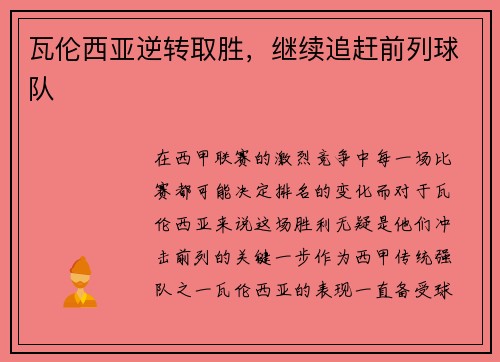 瓦伦西亚逆转取胜，继续追赶前列球队

在西甲联赛的激烈竞争中每一场比赛都可能决定排名的变化而对于瓦伦西亚来说这场胜利无疑是他们冲击前列的关键一步作为西甲传统强队之一瓦伦西亚的表现一直备受球